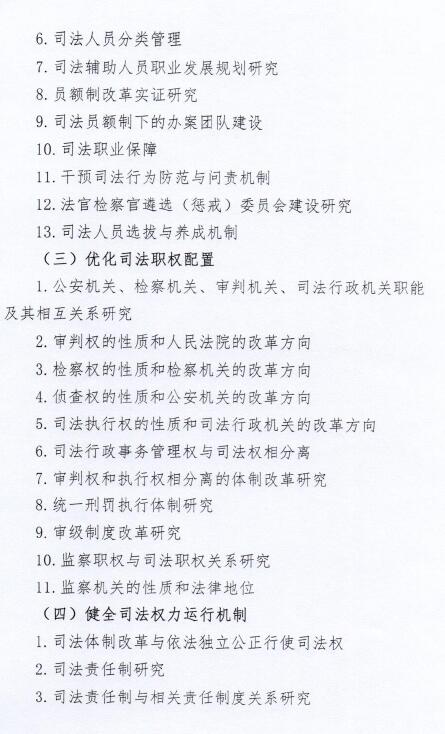 6. 司法人员分类管理
7. 司法辅助人员职业发展规划研究
8. 员额制改革实证研究
9. 司法员额制下的办案团队建设
10. 司法职业保障
11. 干预司法行为防范与问责机制
12. 法官检察官遴选（惩戒）委员会建设研究
13. 司法人员选拔与养成机制
（三）优化司法职权配置
1. 公安机关、检察机关、审判机关、司法行政机关职能及其相互关系研究
2. 审判权的性质和人民法院的改革方向
3. 检察权的性质和检察机关的改革方向
4. 侦查权的性质和公安机关的改革方向
5. 司法执行权的性质和司法行政机关的改革方向
6. 司法行政事务管理权与司法权相分离
7. 审判权和执行权相分离的体制改革研究
8. 统一刑罚执行体制研究
9. 审级制度改革研究
10. 监察职权与司法职权关系研究
11. 监察机关的性质和法律地位
（四）健全司法权力运行机制
1. 司法体制改革与依法独立公正行使司法权
2. 司法责任制研究
3. 司法责任制与相关责任制度关系研究